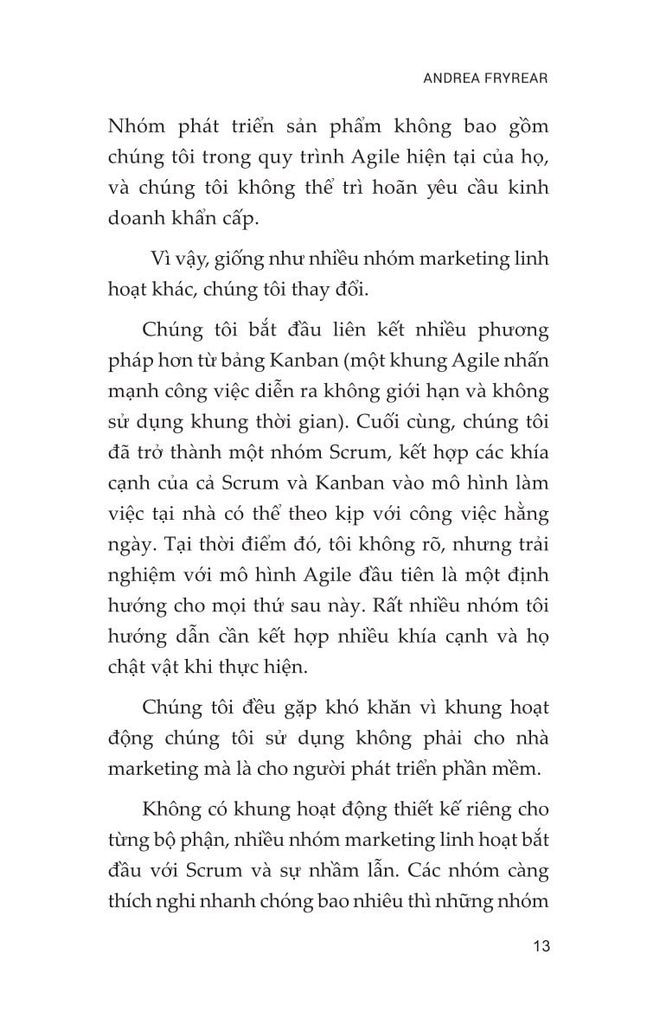 ANDREA FRYREAR

Nhóm phát triển sản phẩm không bao gồm chúng tôi trong quy trình Agile hiện tại của họ, và chúng tôi không thể trì hoãn yêu cầu kinh doanh khẩn cấp.

Vì vậy, giống như nhiều nhóm marketing linh hoạt khác, chúng tôi thay đổi.

Chúng tôi bắt đầu liên kết nhiều phương pháp hơn từ bảng Kanban (một khung Agile nhấn mạnh công việc diễn ra không giới hạn và không sử dụng khung thời gian). Cuối cùng, chúng tôi đã trở thành một nhóm Scrum, kết hợp các khía cạnh của cả Scrum và Kanban vào mô hình làm việc tại nhà có thể theo kịp với công việc hằng ngày. Tại thời điểm đó, tôi không rõ, nhưng trải nghiệm với mô hình Agile đầu tiên là một định hướng cho mọi thứ sau này. Rất nhiều nhóm tôi hướng dẫn cần kết hợp nhiều khía cạnh và họ chật vật khi thực hiện.

Chúng tôi đều gặp khó khăn vì khung hoạt động chúng tôi sử dụng không phải cho nhà marketing mà là cho người phát triển phần mềm.

Không có khung hoạt động thiết kế riêng cho từng bộ phận, nhiều nhóm marketing linh hoạt bắt đầu với Scrum và sự nhầm lẫn. Các nhóm càng thích nghi nhanh chóng bao nhiêu thì những nhóm

13